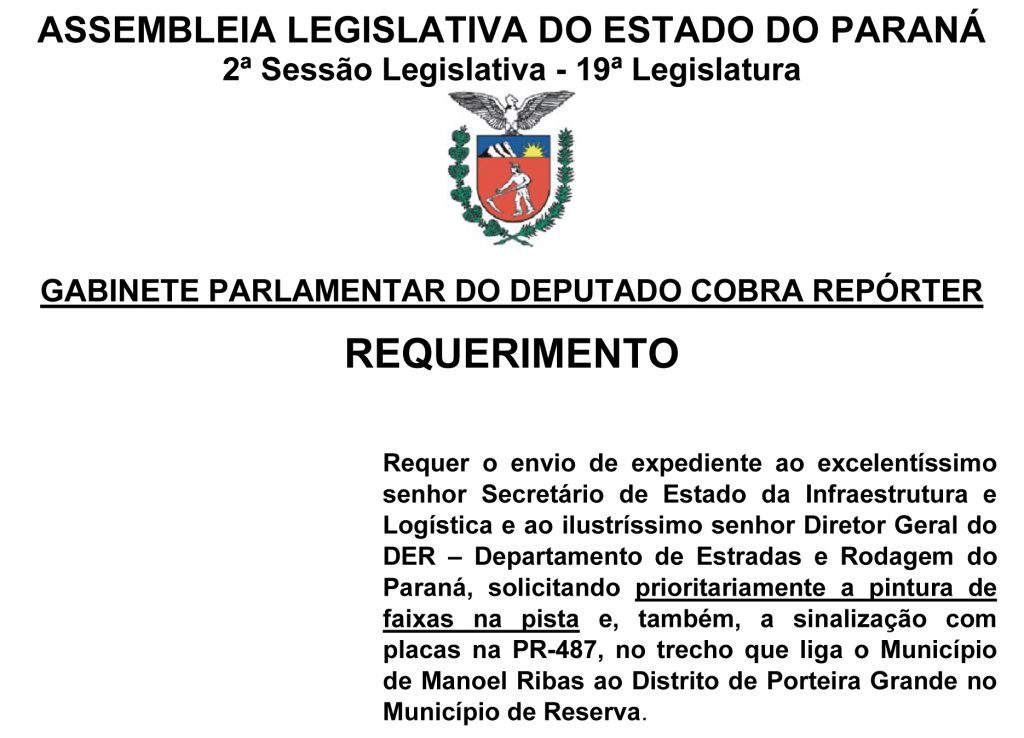 ASSEMBLEIA LEGISLATIVA DO ESTADO DO PARANÁ
2ª Sessão Legislativa - 19ª Legislatura

GABINETE PARLAMENTAR DO DEPUTADO COBRA REPÓRTER

REQUERIMENTO

Requer o envio de expediente ao excelentíssimo senhor Secretário de Estado da Infraestrutura e Logística e ao ilustríssimo senhor Diretor Geral do DER – Departamento de Estradas e Rodagem do Paraná, solicitando prioritariamente a pintura de faixas na pista e, também, a sinalização com placas na PR-487, no trecho que liga o Município de Manoel Ribas ao Distrito de Porteira Grande no Município de Reserva.